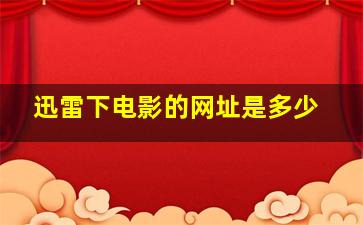 迅雷下电影的网址是多少